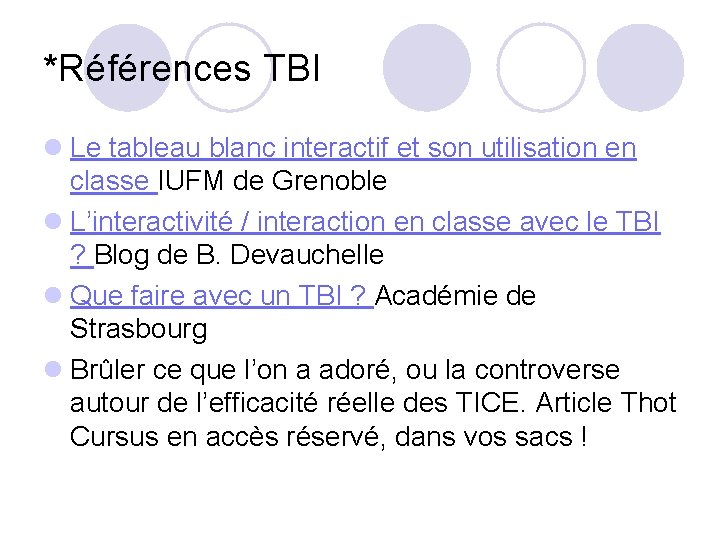 *Références TBI

• Le tableau blanc interactif et son utilisation en classe IUFM de Grenoble

• L'interactivité / interaction en classe avec le TBI ? Blog de B. Devauchelle

• Que faire avec un TBI ? Académie de Strasbourg

• Brûler ce que l'on a adoré, ou la controverse autour de l'efficacité réelle des TICE. Article Thot Cursus en accès réservé, dans vos sacs !